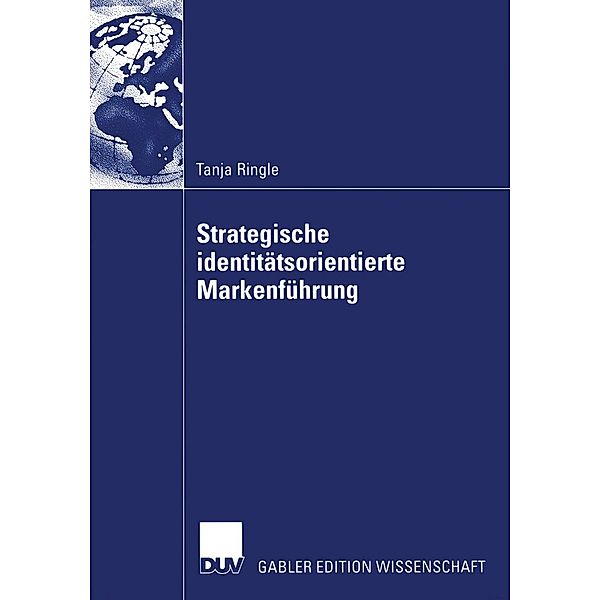 Tanja Ringle

Strategische identitätsorientierte Markenführung

DUV GABLER EDITION WISSENSCHAFT